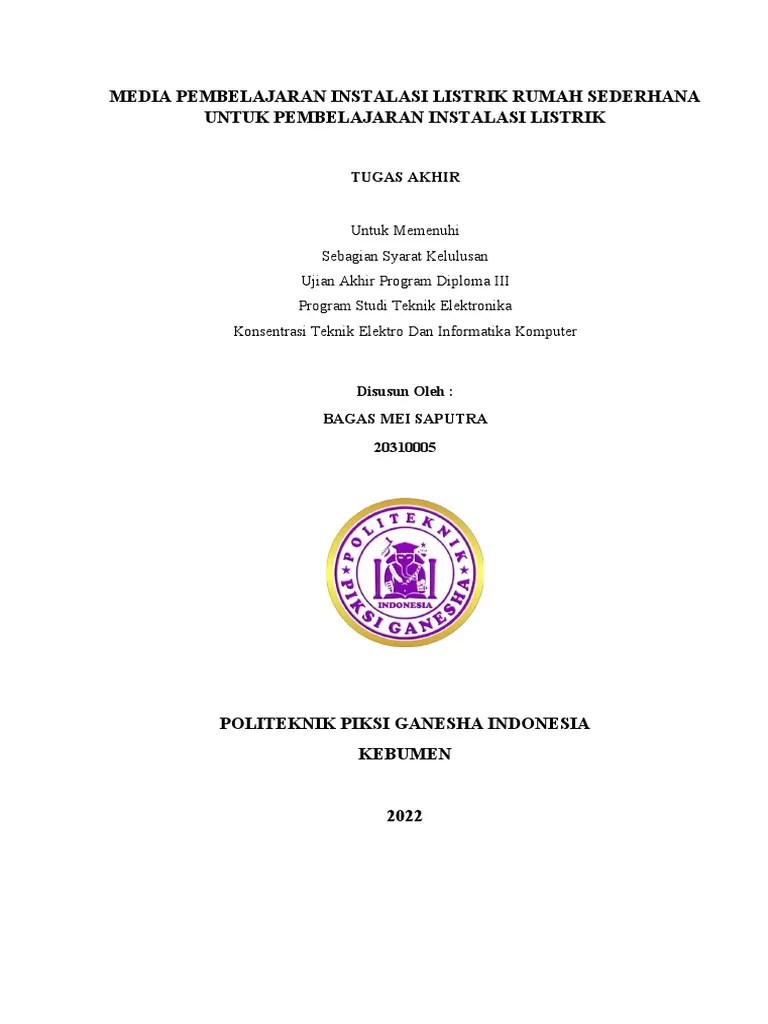 MEDIA PEMBELAJARAN INSTALASI LISTRIK RUMAH SEDERHANA
UNTUK PEMBELAJARAN INSTALASI LISTRIK

TUGAS AKHIR

Untuk Memenuhi
Sebagian Syarat Kelulusan
Ujian Akhir Program Diploma III
Program Studi Teknik Elektronika
Konsentrasi Teknik Elektro Dan Informatika Komputer

Disusun Oleh :
BAGAS MEI SAPUTRA
20310005

POLITEKNIK
PIKSI GANESHA
INDONESIA

POLITEKNIK PIKSI GANESHA INDONESIA
KEBUMEN

2022